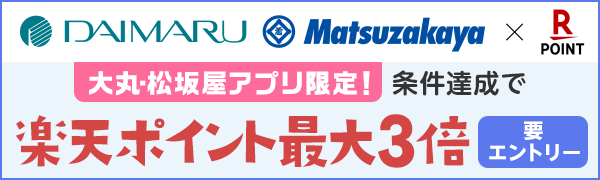 DAIMARU Matsuzakaya × R POINT

大丸·松坂屋アプリ限定! 条件達成で

楽天ポイント最大3倍 要エントリー